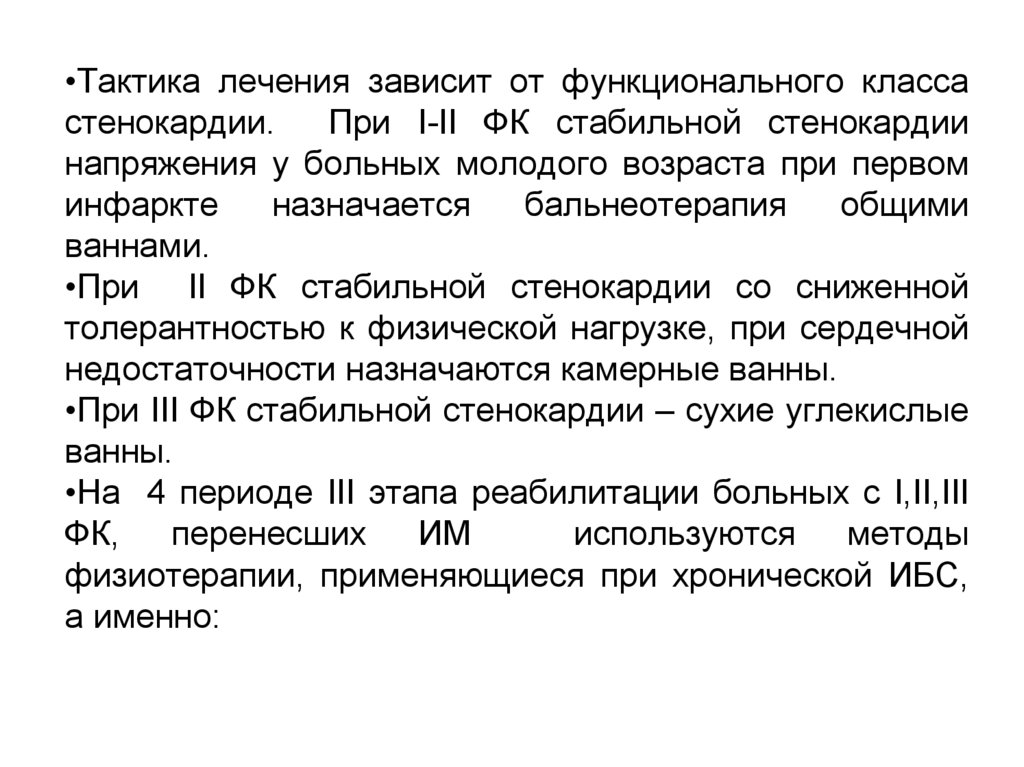 •Тактика лечения зависит от функционального класса стенокардии. При I-II ФК стабильной стенокардии напряжения у больных молодого возраста при первом инфаркте назначается бальнеотерапия общими ваннами.
•При II ФК стабильной стенокардии со сниженной толерантностью к физической нагрузке, при сердечной недостаточности назначаются камерные ванны.
•При III ФК стабильной стенокардии – сухие углекислые ванны.
•На 4 периоде III этапа реабилитации больных с I,II,III ФК, перенесших ИМ используются методы физиотерапии, применяющиеся при хронической ИБС, а именно: